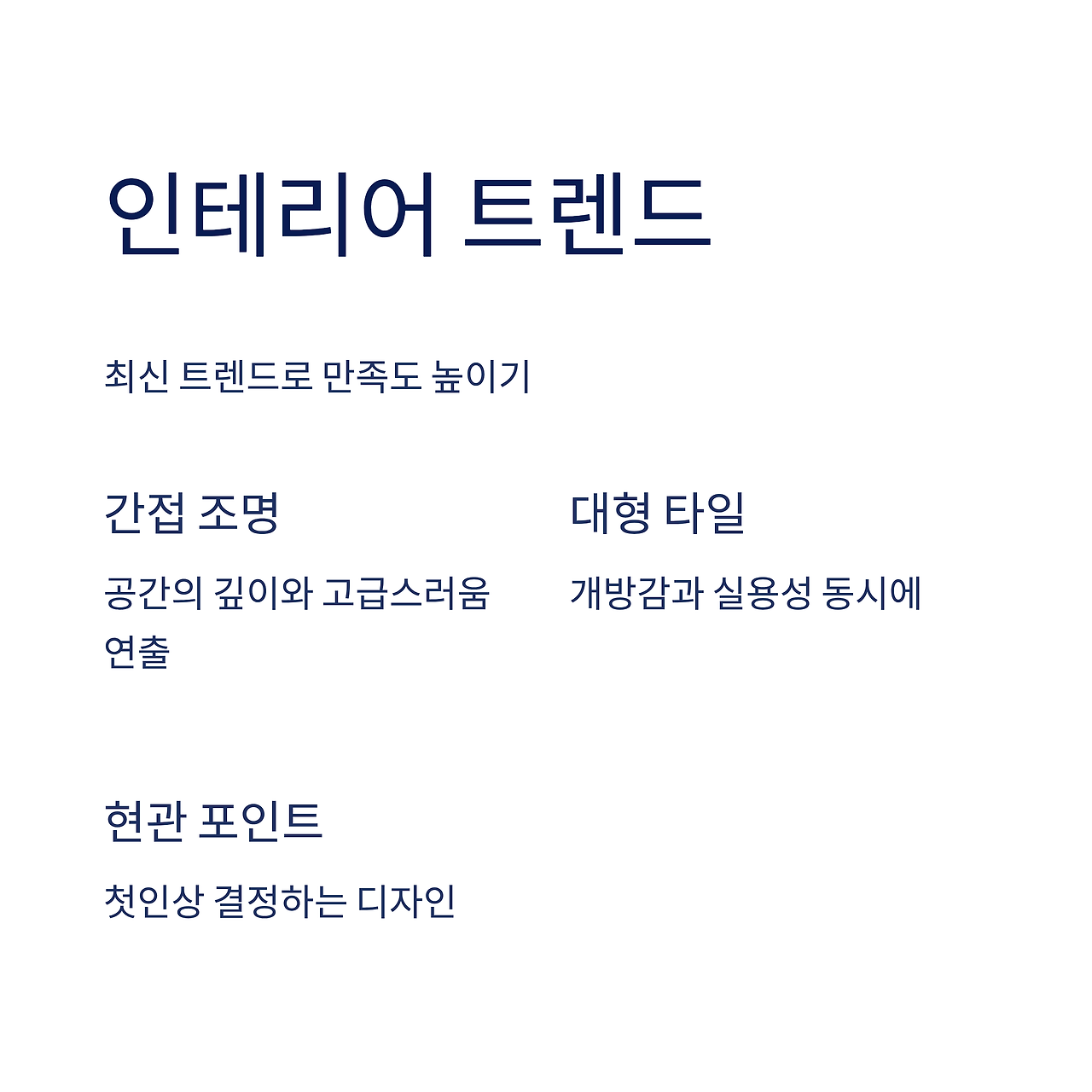 인테리어 트렌드

최신 트렌드로 만족도 높이기

간접 조명

공간의 깊이와 고급스러움 연출

대형 타일

개방감과 실용성 동시에

현관 포인트

첫인상 결정하는 디자인